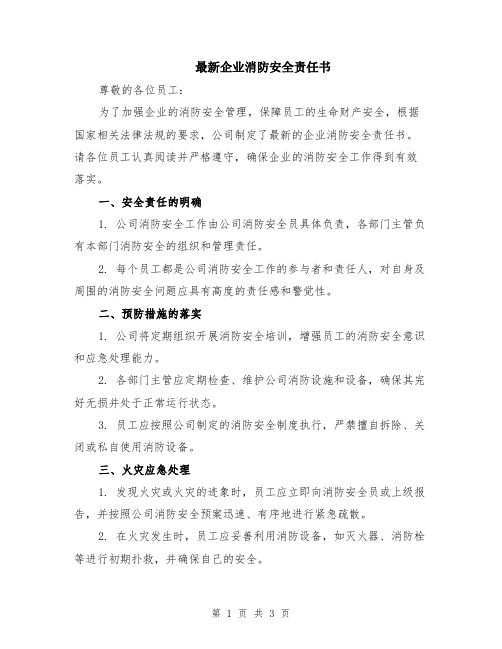 最新企业消防安全责任书

尊敬的各位员工：

为了加强企业的消防安全管理，保障员工的生命财产安全，根据国家相关法律法规的要求，公司制定了最新的企业消防安全责任书。请各位员工认真阅读并严格遵守，确保企业的消防安全工作得到有效落实。

一、安全责任的明确

1. 公司消防安全工作由公司消防安全员具体负责，各部门主管负有本部门消防安全的组织和管理责任。

2. 每个员工都是公司消防安全工作的参与者和责任人，对自身及周围的消防安全问题应具有高度的责任感和警觉性。

二、预防措施的落实

1. 公司将定期组织开展消防安全培训，增强员工的消防安全意识和应急处理能力。

2. 各部门主管应定期检查、维护公司消防设施和设备，确保其完好无损并处于正常运行状态。

3. 员工应按照公司制定的消防安全制度执行，严禁擅自拆除、关闭或私自使用消防设备。

三、火灾应急处理

1. 发现火灾或火灾的迹象时，员工应立即向消防安全员或上级报告，并按照公司消防安全预案迅速、有序地进行紧急疏散。

2. 在火灾发生时，员工应妥善利用消防设备，如灭火器、消防栓等进行初期扑救，并确保自己的安全。

第 1 页 共 3 页